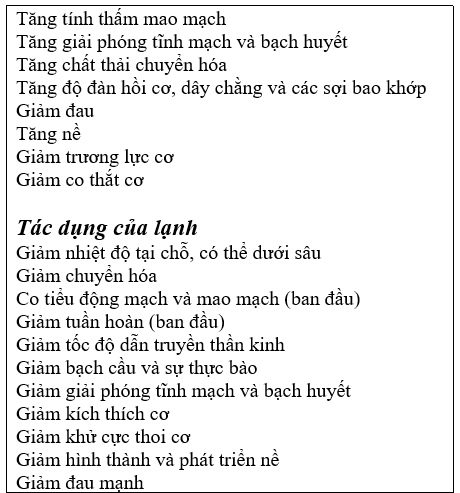 Tăng tính thấm mao mạch
Tăng giải phóng tĩnh mạch và bạch huyết
Tăng chất thải chuyển hóa
Tăng độ đàn hồi cơ, dây chằng và các sợi bao khớp
Giảm đau
Tăng nề
Giảm trương lực cơ
Giảm co thắt cơ

Tác dụng của lạnh
Giảm nhiệt độ tại chỗ, có thể dưới sâu
Giảm chuyển hóa
Co tiểu động mạch và mao mạch (ban đầu)
Giảm tuần hoàn (ban đầu)
Giảm tốc độ dẫn truyền thần kinh
Giảm bạch cầu và sự thực bào
Giảm giải phóng tĩnh mạch và bạch huyết
Giảm kích thích cơ
Giảm khử cực thoi cơ
Giảm hình thành và phát triển nề
Giảm đau mạnh